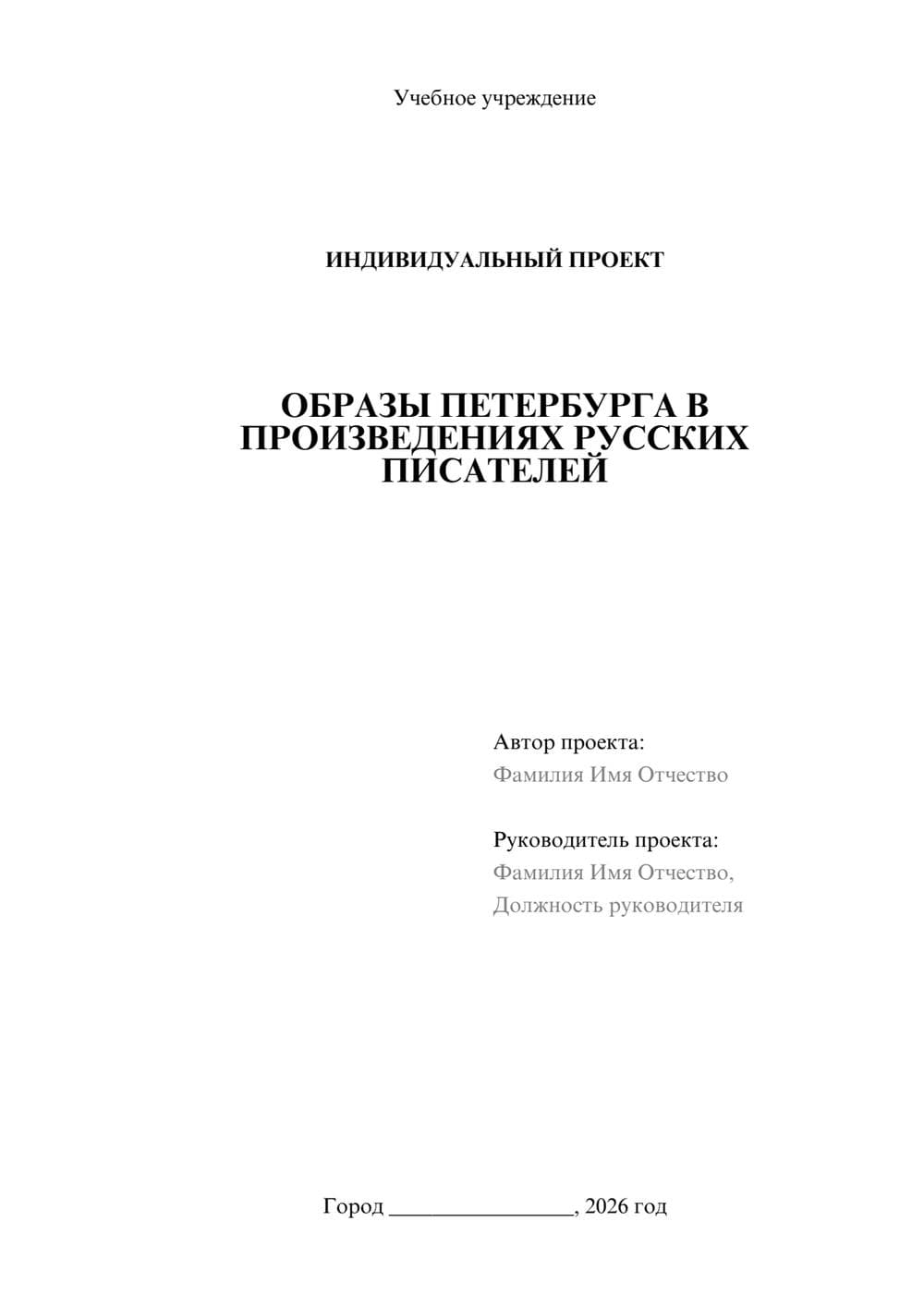 Учебное учреждение

ИНДИВИДУАЛЬНЫЙ ПРОЕКТ

ОБРАЗЫ ПЕТЕРБУРГА В ПРОИЗВЕДЕНИЯХ РУССКИХ ПИСАТЕЛЕЙ

Автор проекта:
Фамилия Имя Отчество

Руководитель проекта:
Фамилия Имя Отчество,
Должность руководителя

Город ________________, 2026 год